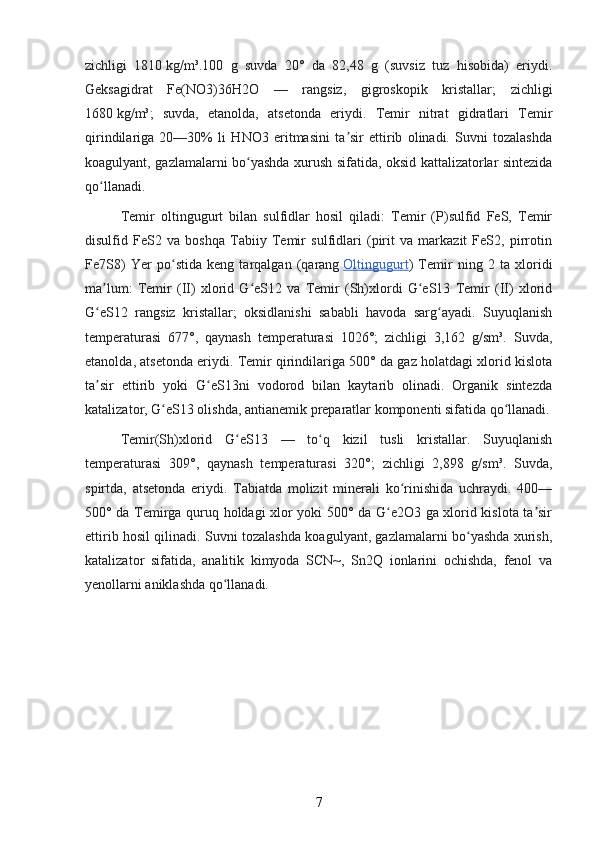 zichligi 1810 kg/m³.100 g suvda 20° da 82,48 g (suvsiz tuz hisobida) eriydi. Geksagidrat Fe(NO3)36H2O — rangsiz, gigroskopik kristallar; zichligi 1680 kg/m³; suvda, etanolda, atsetonda eriydi. Temir nitrat gidratlari Temir qirindilariga 20—30% li HNO3 eritmasini taʼsir ettirib olinadi. Suvni tozalashda koagulyant, gazlamalarni boʻyashda xurush sifatida, oksid kattalizatorlar sintezida qoʻllanadi.

Temir oltingugurt bilan sulfidlar hosil qiladi: Temir (P)sulfid FeS, Temir disulfid FeS2 va boshqa Tabiiy Temir sulfidlari (pirit va markazit FeS2, pirrotin Fe7S8) Yer poʻstida keng tarqalgan (qarang Oltingugurt) Temir ning 2 ta xloridi maʼlum: Temir (II) xlorid GʻeS12 va Temir (Sh)xlordi GʻeS13 Temir (II) xlorid GʻeS12 rangsiz kristallar; oksidlanishi sababli havoda sargʻayadi. Suyuqlanish temperaturasi 677°, qaynash temperaturasi 1026°; zichligi 3,162 g/sm³. Suvda, etanolda, atsetonda eriydi. Temir qirindilariga 500° da gaz holatdagi xlorid kislota taʼsir ettirib yoki GʻeS13ni vodorod bilan kaytarib olinadi. Organik sintezda katalizator, GʻeS13 olishda, antianemik preparatlar komponenti sifatida qoʻllanadi.

Temir(Sh)xlorid GʻeS13 — toʻq kizil tusli kristallar. Suyuqlanish temperaturasi 309°, qaynash temperaturasi 320°; zichligi 2,898 g/sm³. Suvda, spirtda, atsetonda eriydi. Tabiatda molizit minerali koʻrinishida uchraydi. 400—500° da Temirga quruq holdagi xlor yoki 500° da Gʻe2O3 ga xlorid kislota taʼsir ettirib hosil qilinadi. Suvni tozalashda koagulyant, gazlamalarni boʻyashda xurish, katalizator sifatida, analitik kimyoda SCN~, Sn2Q ionlarini ochishda, fenol va yenollarni aniklashda qoʻllanadi.

7